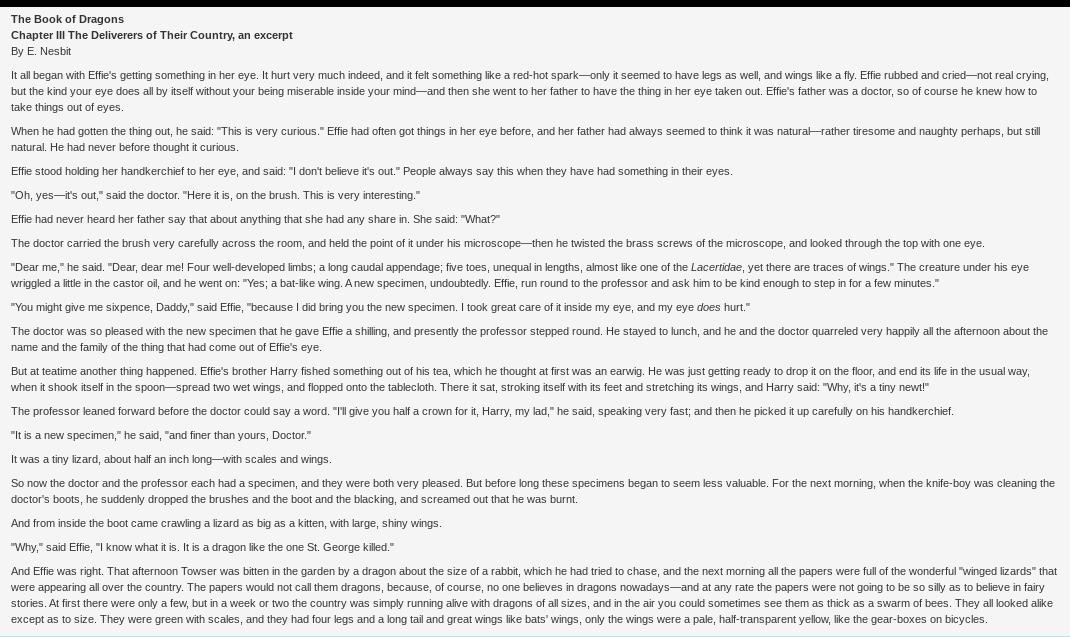 The Book of Dragons
Chapter III The Deliverers of Their Country, an excerpt
By E. Nesbit

It all began with Effie's getting something in her eye. It hurt very much indeed, and it felt something like a red-hot spark—only it seemed to have legs as well, and wings like a fly. Effie rubbed and cried—not real crying, but the kind your eye does all by itself without your being miserable inside your mind—and then she went to her father to have the thing in her eye taken out. Effie's father was a doctor, so of course he knew how to take things out of eyes.

When he had gotten the thing out, he said: "This is very curious." Effie had often got things in her eye before, and her father had always seemed to think it was natural—rather tiresome and naughty perhaps, but still natural. He had never before thought it curious.

Effie stood holding her handkerchief to her eye, and said: "I don't believe it's out." People always say this when they have had something in their eyes.

"Oh, yes—it's out," said the doctor. "Here it is, on the brush. This is very interesting."

Effie had never heard her father say that about anything that she had any share in. She said: "What?"

The doctor carried the brush very carefully across the room, and held the point of it under his microscope—then he twisted the brass screws of the microscope, and looked through the top with one eye.

"Dear me," he said. "Dear, dear me! Four well-developed limbs; a long caudal appendage; five toes, unequal in lengths, almost like one of the Lacertidae, yet there are traces of wings." The creature under his eye wriggled a little in the castor oil, and he went on: "Yes; a bat-like wing. A new specimen, undoubtedly. Effie, run round to the professor and ask him to be kind enough to step in for a few minutes."

"You might give me sixpence, Daddy," said Effie, "because I did bring you the new specimen. I took great care of it inside my eye, and my eye does hurt."

The doctor was so pleased with the new specimen that he gave Effie a shilling, and presently the professor stepped round. He stayed to lunch, and he and the doctor quarreled very happily all the afternoon about the name and the family of the thing that had come out of Effie's eye.

But at teatime another thing happened. Effie's brother Harry fished something out of his tea, which he thought at first was an earwig. He was just getting ready to drop it on the floor, and end its life in the usual way, when it shook itself in the spoon—spread two wet wings, and flopped onto the tablecloth. There it sat, stroking itself with its feet and stretching its wings, and Harry said: "Why, it's a tiny newt!"

The professor leaned forward before the doctor could say a word. "I'll give you half a crown for it, Harry, my lad," he said, speaking very fast; and then he picked it up carefully on his handkerchief.

"It is a new specimen," he said, "and finer than yours, Doctor."

It was a tiny lizard, about half an inch long—with scales and wings.

So now the doctor and the professor each had a specimen, and they were both very pleased. But before long these specimens began to seem less valuable. For the next morning, when the knife-boy was cleaning the doctor's boots, he suddenly dropped the brushes and the boot and the blacking, and screamed out that he was burnt.

And from inside the boot came crawling a lizard as big as a kitten, with large, shiny wings.

"Why," said Effie, "I know what it is. It is a dragon like the one St. George killed."

And Effie was right. That afternoon Towser was bitten in the garden by a dragon about the size of a rabbit, which he had tried to chase, and the next morning all the papers were full of the wonderful "winged lizards" that were appearing all over the country. The papers would not call them dragons, because, of course, no one believes in dragons nowadays—and at any rate the papers were not going to be so silly as to believe in fairy stories. At first there were only a few, but in a week or two the country was simply running alive with dragons of all sizes, and in the air you could sometimes see them as thick as a swarm of bees. They all looked alike except as to size. They were green with scales, and they had four legs and a long tail and great wings like bats' wings, only the wings were a pale, half-transparent yellow, like the gear-boxes on bicycles.